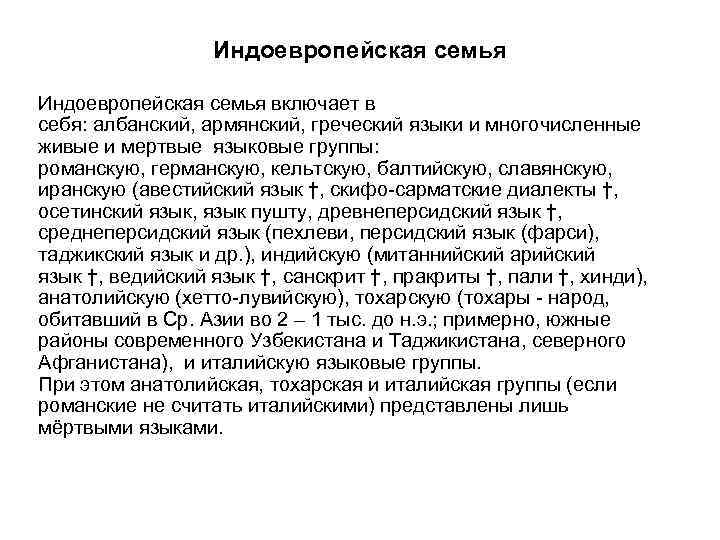 Индоевропейская семья

Индоевропейская семья включает в себя: албанский, армянский, греческий языки и многочисленные живые и мертвые языковые группы: романскую, германскую, кельтскую, балтийскую, славянскую, иранскую (авестийский язык †, скифо-сарматские диалекты †, осетинский язык, язык пушту, древнеперсидский язык †, среднеперсидский язык (пехлеви, персидский язык (фарси), таджикский язык и др.), индийскую (митаннийский арийский язык †, ведийский язык †, санскрит †, пракриты †, пали †, хинди), анатолийскую (хетто-лувийскую), тохарскую (тохары - народ, обитавший в Ср. Азии во 2 – 1 тыс. до н.э.; примерно, южные районы современного Узбекистана и Таджикистана, северного Афганистана), и италийскую языковые группы.
При этом анатолийская, тохарская и италийская группы (если романские не считать италийскими) представлены лишь мёртвыми языками.